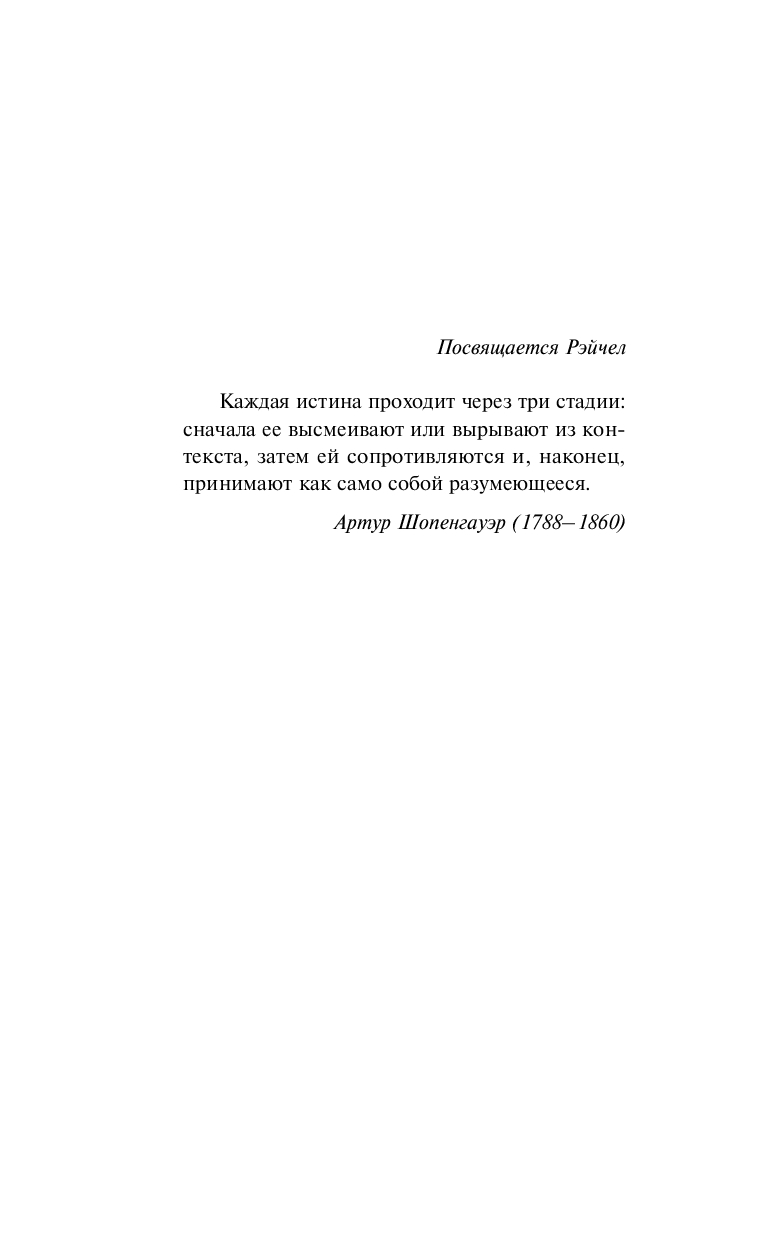 Посвящается Рэйчел

Каждая истина проходит через три стадии: сначала ее высмеивают или вырывают из контекста, затем ей сопротивляются и, наконец, принимают как само собой разумеющееся.

Артур Шопенгауэр (1788–1860)